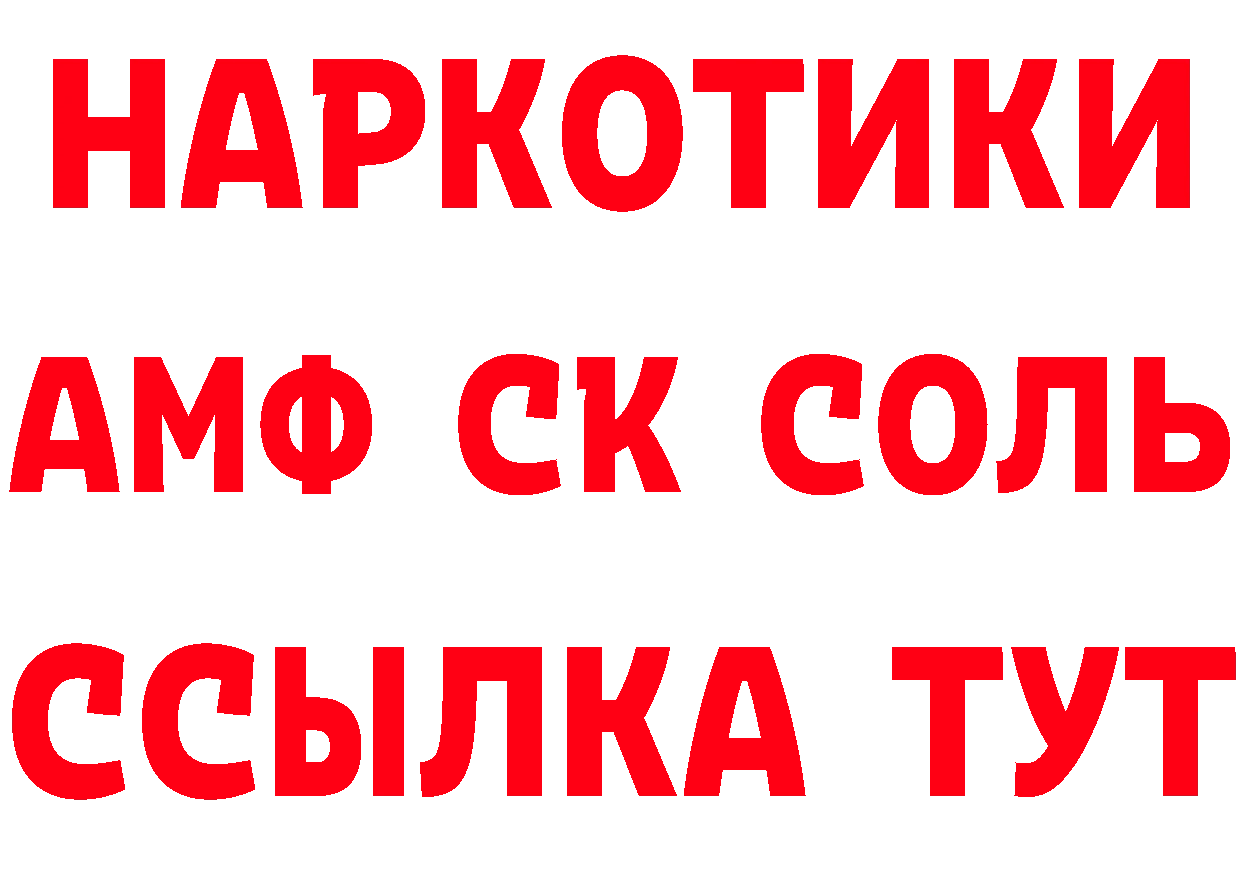 НАРКОТИКИ

АМФ СК СОЛЬ

ССЫЛКА ТУТ